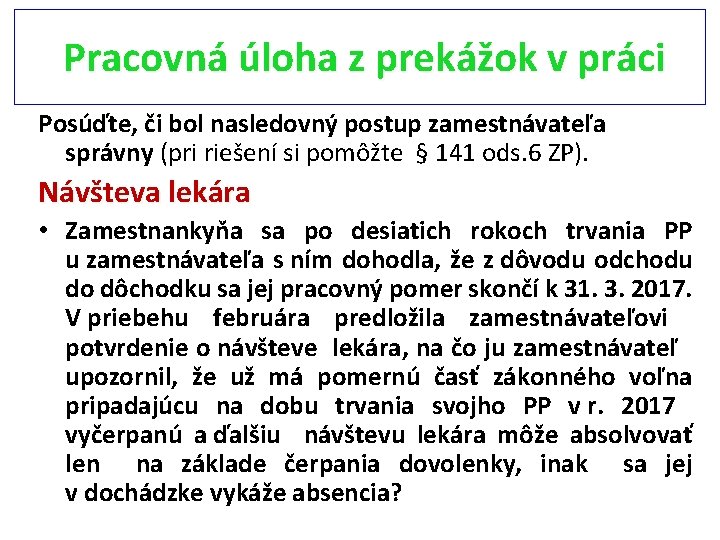 Pracovná úloha z prekážok v práci

Posúďte, či bol nasledovný postup zamestnávateľa správny (pri riešení si pomôžte § 141 ods.6 ZP).

Návšteva lekára

• Zamestnankyňa sa po desiatich rokoch trvania PP u zamestnávateľa s ním dohodla, že z dôvodu odchodu do dôchodku sa jej pracovný pomer skončí k 31. 3. 2017. V priebehu februára predložila zamestnávateľovi potvrdenie o návšteve lekára, na čo ju zamestnávateľ upozornil, že už má pomernú časť zákonného voľna pripadajúcu na dobu trvania svojho PP v r. 2017 vyčerpanú a ďalšiu návštevu lekára môže absolvovať len na základe čerpania dovolenky, inak sa jej v dochádzke vykáže absencia?